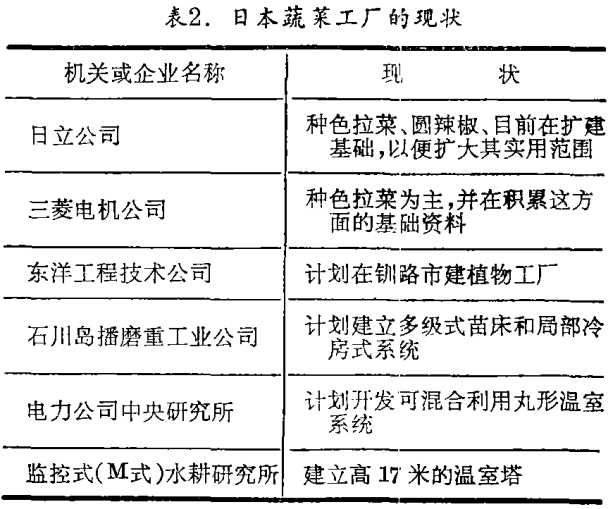 表2. 日本蔬菜工厂的现状

| 机关或企业名称 | 现　　状 |
|---|---|
| 日立公司 | 种色拉菜、圆辣椒、目前在扩建基础，以便扩大其实用范围 |
| 三菱电机公司 | 种色拉菜为主，并在积累这方面的基础资料 |
| 东洋工程技术公司 | 计划在钏路市建植物工厂 |
| 石川岛播磨重工业公司 | 计划建立多级式苗床和局部冷房式系统 |
| 电力公司中央研究所 | 计划开发可混合利用丸形温室系统 |
| 监控式(M式)水耕研究所 | 建立高 17 米的温室塔 |